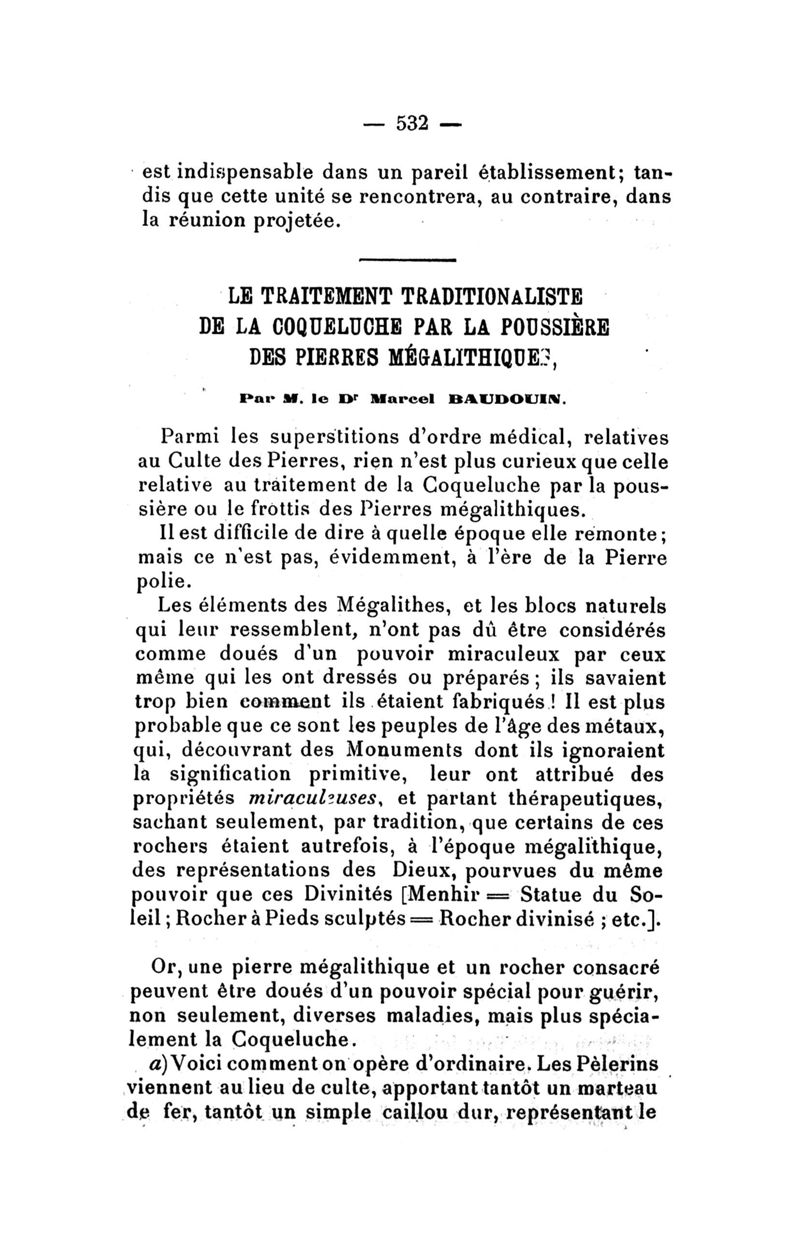 — 532 —

est indispensable dans un pareil établissement; tandis que cette unité se rencontrera, au contraire, dans la réunion projetée.

LE TRAITEMENT TRADITIONALISTE DE LA COQUELUCHE PAR LA POUSSIÈRE DES PIERRES MÉGALITHIQUES,

Par M. le Dr Marcel BAUDOUIN.

Parmi les superstitions d'ordre médical, relatives au Culte des Pierres, rien n'est plus curieux que celle relative au traitement de la Coqueluche par la poussière ou le frottis des Pierres mégalithiques.

Il est difficile de dire à quelle époque elle remonte; mais ce n'est pas, évidemment, à l'ère de la Pierre polie.

Les éléments des Mégalithes, et les blocs naturels qui leur ressemblent, n'ont pas dû être considérés comme doués d'un pouvoir miraculeux par ceux même qui les ont dressés ou préparés; ils savaient trop bien comment ils étaient fabriqués! Il est plus probable que ce sont les peuples de l'âge des métaux, qui, découvrant des Monuments dont ils ignoraient la signification primitive, leur ont attribué des propriétés miraculeuses, et partant thérapeutiques, sachant seulement, par tradition, que certains de ces rochers étaient autrefois, à l'époque mégalithique, des représentations des Dieux, pourvues du même pouvoir que ces Divinités [Menhir = Statue du Soleil; Rocher à Pieds sculptés = Rocher divinisé ; etc.].

Or, une pierre mégalithique et un rocher consacré peuvent être doués d'un pouvoir spécial pour guérir, non seulement, diverses maladies, mais plus spécialement la Coqueluche.

a) Voici comment on opère d'ordinaire. Les Pèlerins viennent au lieu de culte, apportant tantôt un marteau de fer, tantôt un simple caillou dur, représentant le